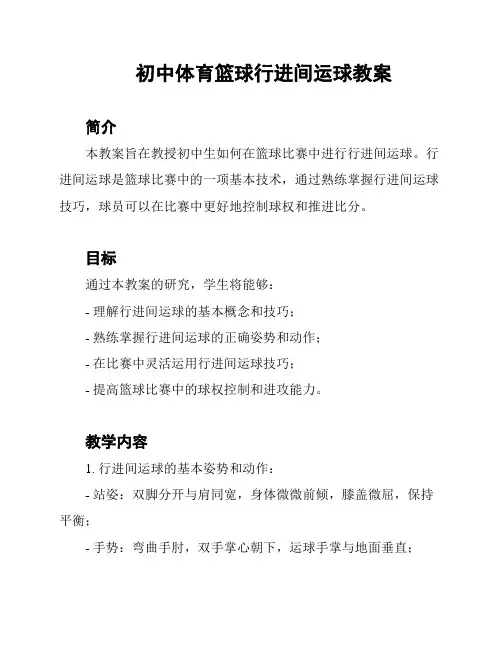 初中体育篮球行进间运球教案

简介

本教案旨在教授初中生如何在篮球比赛中进行行进间运球。行进间运球是篮球比赛中的一项基本技术，通过熟练掌握行进间运球技巧，球员可以在比赛中更好地控制球权和推进比分。

目标

通过本教案的研究，学生将能够：

- 理解行进间运球的基本概念和技巧；

- 熟练掌握行进间运球的正确姿势和动作；

- 在比赛中灵活运用行进间运球技巧；

- 提高篮球比赛中的球权控制和进攻能力。

教学内容

1. 行进间运球的基本姿势和动作：

- 站姿：双脚分开与肩同宽，身体微微前倾，膝盖微屈，保持平衡；

- 手势：弯曲手肘，双手掌心朝下，运球手掌与地面垂直；